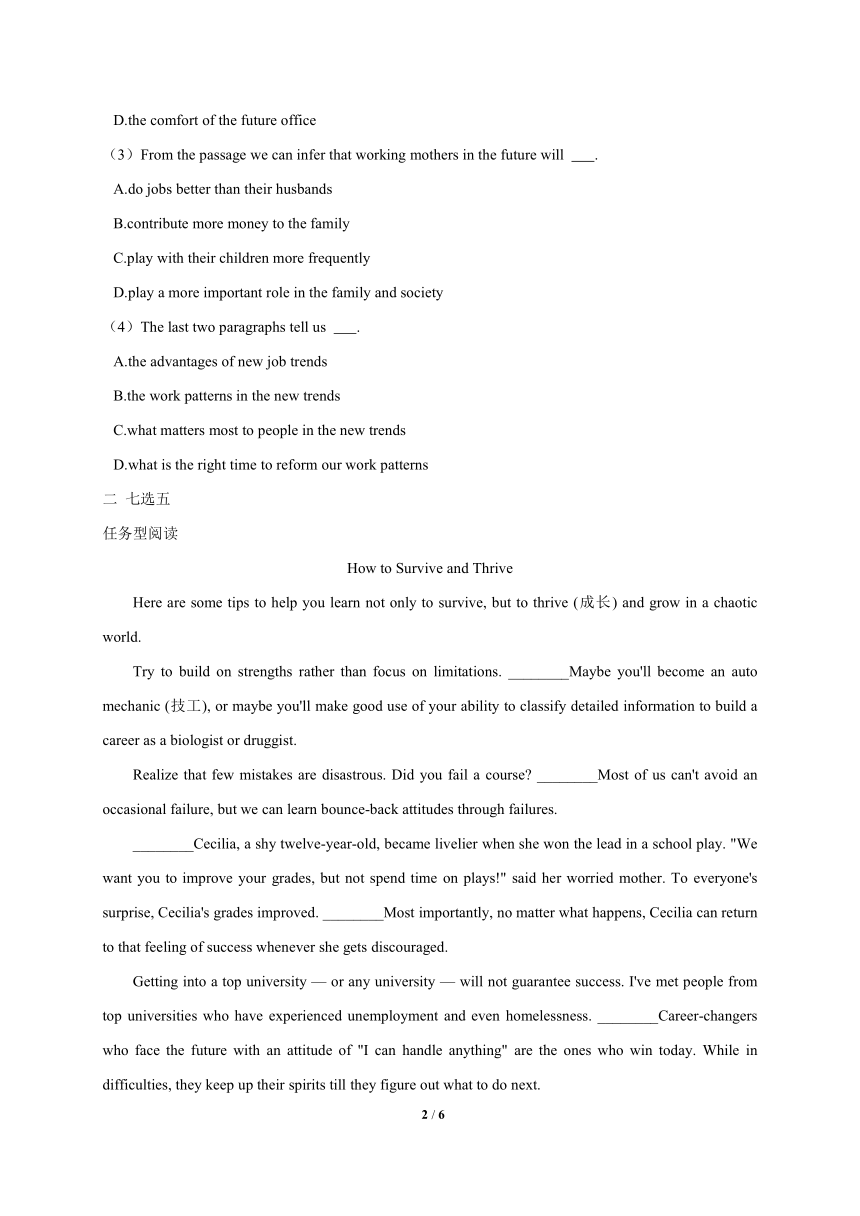 D.the comfort of the future office

（3）From the passage we can infer that working mothers in the future will ___.

A.do jobs better than their husbands

B.contribute more money to the family

C.play with their children more frequently

D.play a more important role in the family and society

（4）The last two paragraphs tell us ___.

A.the advantages of new job trends

B.the work patterns in the new trends

C.what matters most to people in the new trends

D.what is the right time to reform our work patterns

二 七选五

任务型阅读

How to Survive and Thrive

Here are some tips to help you learn not only to survive, but to thrive (成长) and grow in a chaotic world.

Try to build on strengths rather than focus on limitations. ________Maybe you'll become an auto mechanic (技工), or maybe you'll make good use of your ability to classify detailed information to build a career as a biologist or druggist.

Realize that few mistakes are disastrous. Did you fail a course? ________Most of us can't avoid an occasional failure, but we can learn bounce-back attitudes through failures.

________Cecilia, a shy twelve-year-old, became livelier when she won the lead in a school play. "We want you to improve your grades, but not spend time on plays!" said her worried mother. To everyone's surprise, Cecilia's grades improved. ________Most importantly, no matter what happens, Cecilia can return to that feeling of success whenever she gets discouraged.

Getting into a top university — or any university — will not guarantee success. I've met people from top universities who have experienced unemployment and even homelessness. ________Career-changers who face the future with an attitude of "I can handle anything" are the ones who win today. While in difficulties, they keep up their spirits till they figure out what to do next.

2 / 6